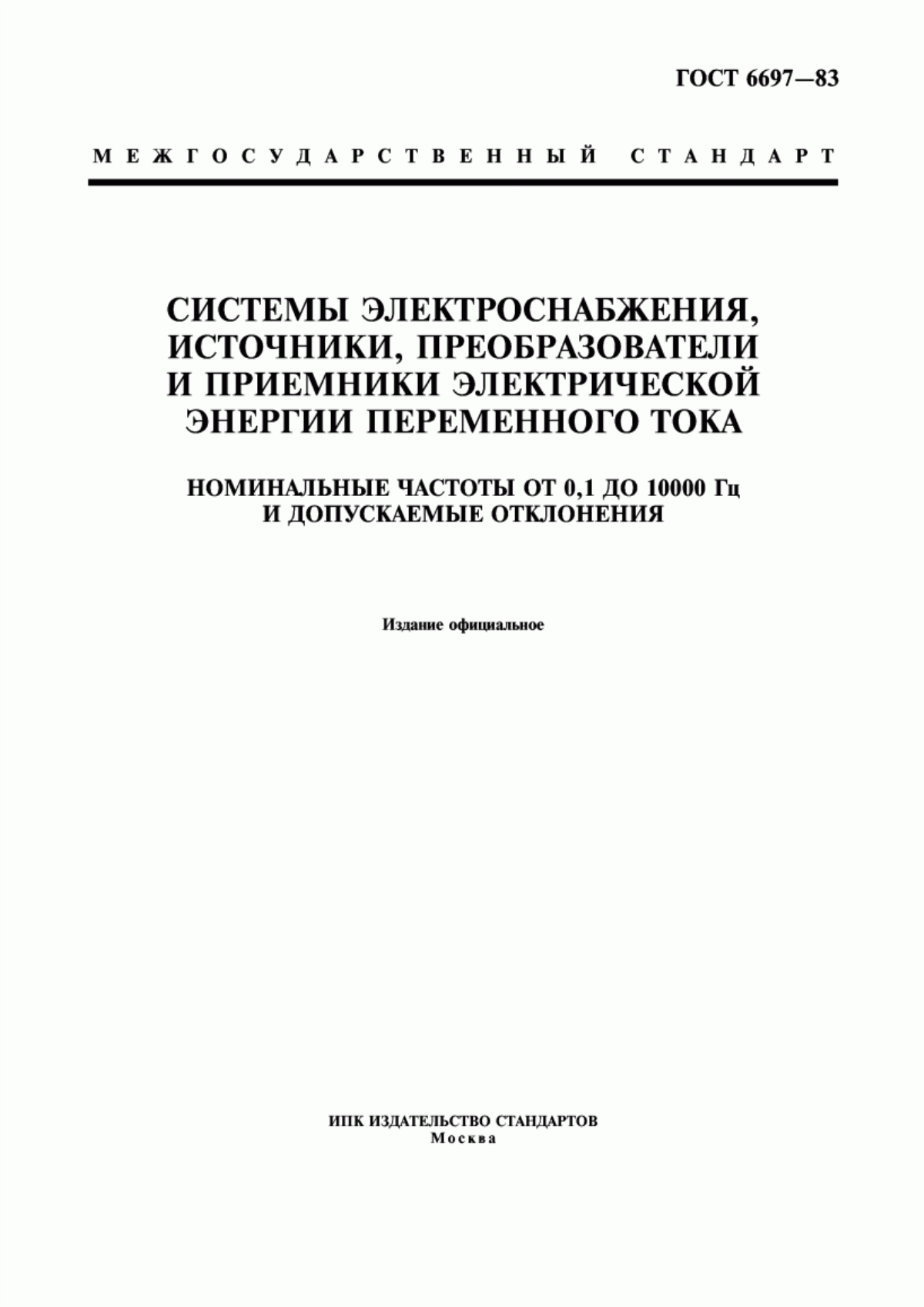 ГОСТ 6697—83

МЕЖГОСУДАРСТВЕННЫЙ СТАНДАРТ

СИСТЕМЫ ЭЛЕКТРОСНАБЖЕНИЯ, ИСТОЧНИКИ, ПРЕОБРАЗОВАТЕЛИ И ПРИЕМНИКИ ЭЛЕКТРИЧЕСКОЙ ЭНЕРГИИ ПЕРЕМЕННОГО ТОКА

НОМИНАЛЬНЫЕ ЧАСТОТЫ ОТ 0,1 ДО 10000 Гц И ДОПУСКАЕМЫЕ ОТКЛОНЕНИЯ

Издание официальное

ИПК ИЗДАТЕЛЬСТВО СТАНДАРТОВ
Москва